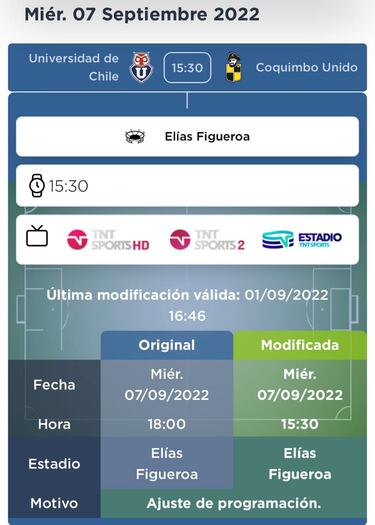 Miér. 07 Septiembre 2022

Universidad de Chile 15:30 Coquimbo Unido

Elías Figueroa

15:30

TNT SPORTS HD TNT SPORTS 2 ESTADIO TNT SPORTS

Última modificación válida: 01/09/2022 16:46

| | Original | Modificada |
|---|---|---|
| Fecha | Miér. 07/09/2022 | Miér. 07/09/2022 |
| Hora | 18:00 | 15:30 |
| Estadio | Elías Figueroa | Elías Figueroa |
| Motivo | Ajuste de programación. | |